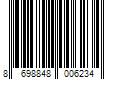 8 698848 006234